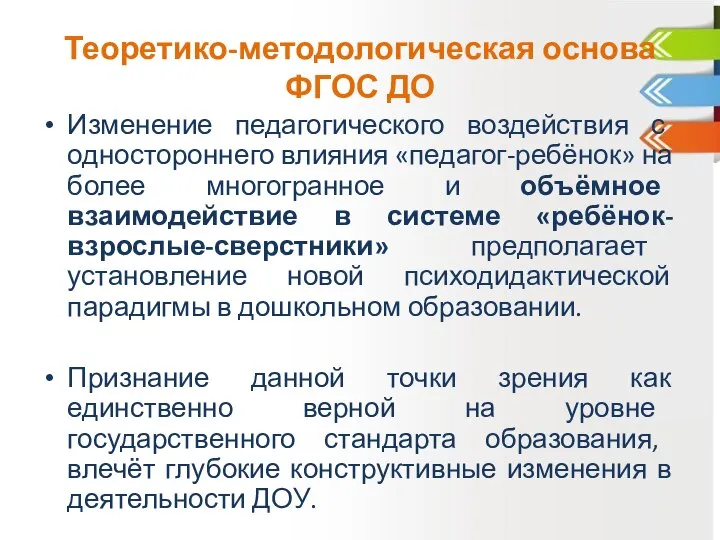 Теоретико-методологическая основа ФГОС ДО

• Изменение педагогического воздействия с одностороннего влияния «педагог-ребёнок» на более многогранное и объёмное взаимодействие в системе «ребёнок-взрослые-сверстники» предполагает установление новой психодидактической парадигмы в дошкольном образовании.

• Признание данной точки зрения как единственно верной на уровне государственного стандарта образования, влечёт глубокие конструктивные изменения в деятельности ДОУ.